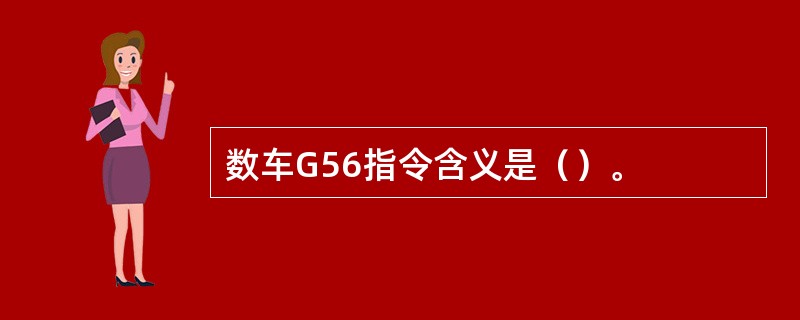 数车G56指令含义是（）。